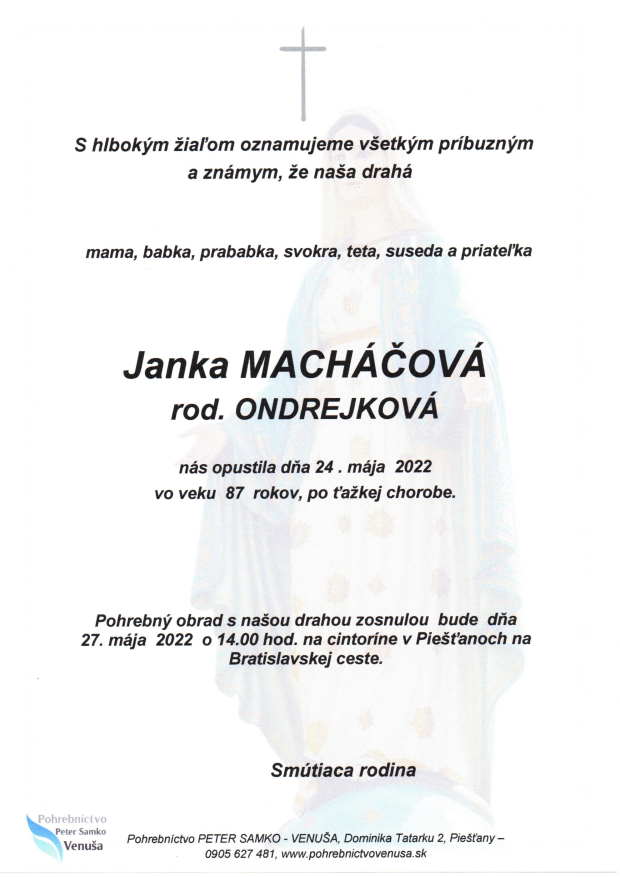 S hlbokým žiaľom oznamujeme všetkým príbuzným a známym, že naša drahá

mama, babka, prababka, svokra, teta, suseda a priateľka

Janka MACHÁČOVÁ
rod. ONDREJKOVÁ

nás opustila dňa 24 . mája 2022
vo veku 87 rokov, po ťažkej chorobe.

Pohrebný obrad s našou drahou zosnulou bude dňa 27. mája 2022 o 14.00 hod. na cintoríne v Piešťanoch na Bratislavskej ceste.

Smútiaca rodina

Pohrebníctvo
Peter Samko
Venuša

Pohrebníctvo PETER SAMKO - VENUŠA, Dominika Tatarku 2, Piešťany – 0905 627 481, www.pohrebnictvovenusa.sk